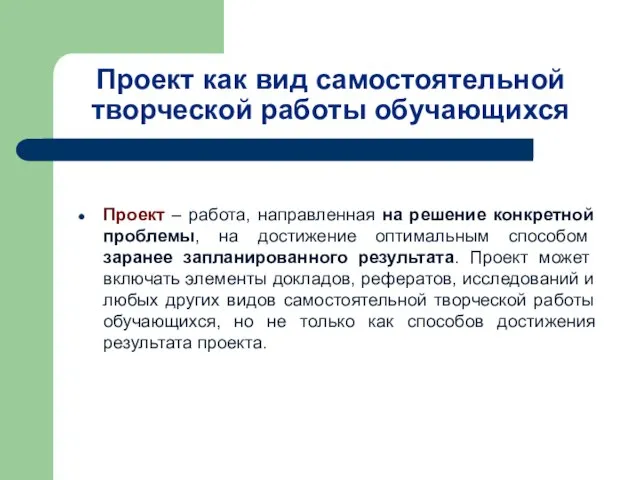 Проект как вид самостоятельной творческой работы обучающихся

Проект – работа, направленная на решение конкретной проблемы, на достижение оптимальным способом заранее запланированного результата. Проект может включать элементы докладов, рефератов, исследований и любых других видов самостоятельной творческой работы обучающихся, но не только как способов достижения результата проекта.